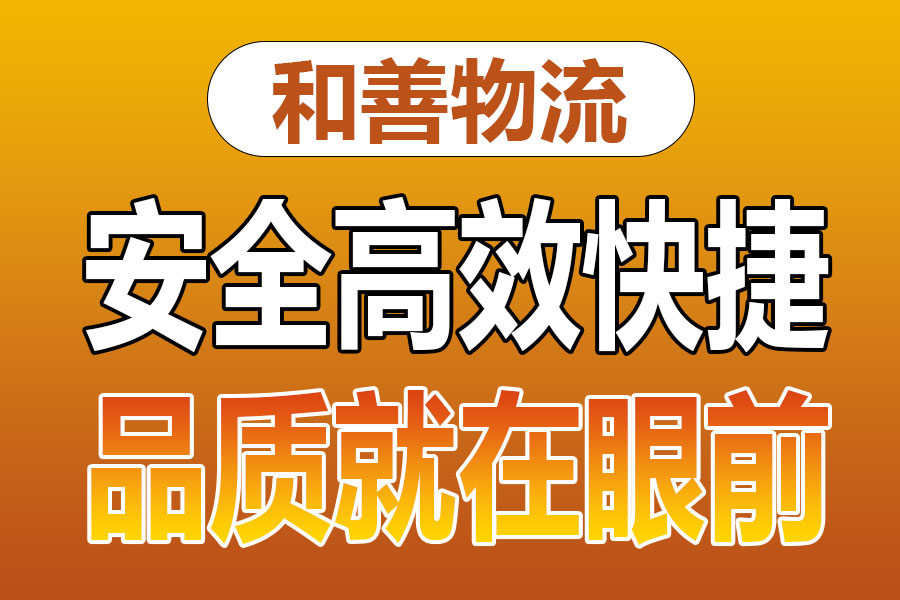 和善物流

安全高效快捷

品质就在眼前